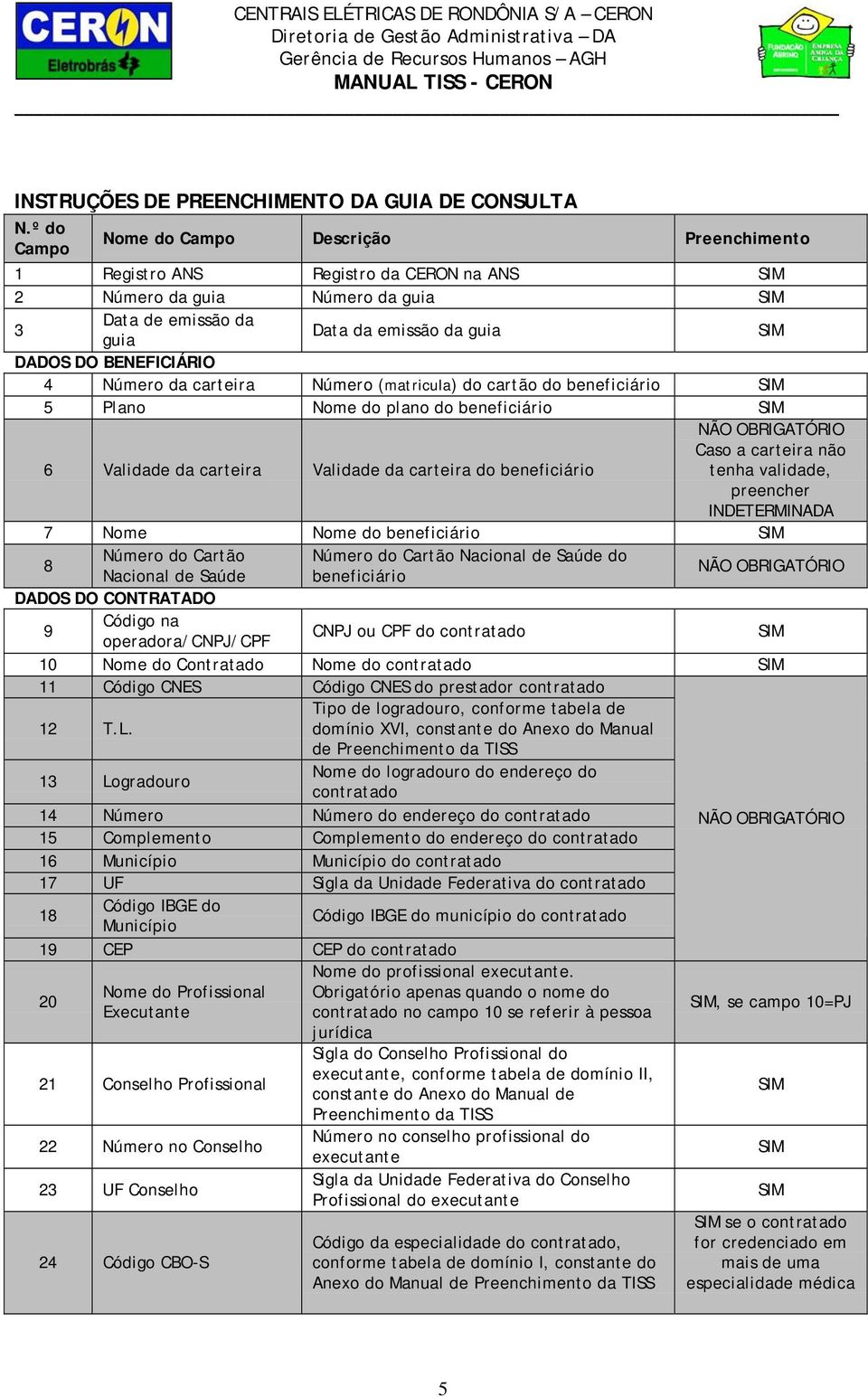 CERON
Eletrobrás

CENTRAIS ELÉTRICAS DE RONDÔNIA S/A – CERON
Diretoria de Gestão Administrativa – DA
Gerência de Recursos Humanos – AGH
MANUAL TISS - CERON

FUNDAÇÃO ABRINQ
EMPRESA AMIGA DA CRIANÇA

INSTRUÇÕES DE PREENCHIMENTO DA GUIA DE CONSULTA

| N.º do Campo | Nome do Campo | Descrição | Preenchimento |
|---|---|---|---|
| 1 | Registro ANS | Registro da CERON na ANS | SIM |
| 2 | Número da guia | Número da guia | SIM |
| 3 | Data de emissão da guia | Data da emissão da guia | SIM |
| DADOS DO BENEFICIÁRIO | | | |
| 4 | Número da carteira | Número (matricula) do cartão do beneficiário | SIM |
| 5 | Plano | Nome do plano do beneficiário | SIM |
| 6 | Validade da carteira | Validade da carteira do beneficiário | NÃO OBRIGATÓRIO Caso a carteira não tenha validade, preencher INDETERMINADA |
| 7 | Nome | Nome do beneficiário | SIM |
| 8 | Número do Cartão Nacional de Saúde | Número do Cartão Nacional de Saúde do beneficiário | NÃO OBRIGATÓRIO |
| DADOS DO CONTRATADO | | | |
| 9 | Código na operadora/CNPJ/CPF | CNPJ ou CPF do contratado | SIM |
| 10 | Nome do Contratado | Nome do contratado | SIM |
| 11 | Código CNES | Código CNES do prestador contratado | NÃO OBRIGATÓRIO |
| 12 | T.L. | Tipo de logradouro, conforme tabela de domínio XVI, constante do Anexo do Manual de Preenchimento da TISS | |
| 13 | Logradouro | Nome do logradouro do endereço do contratado | |
| 14 | Número | Número do endereço do contratado | |
| 15 | Complemento | Complemento do endereço do contratado | |
| 16 | Município | Município do contratado | |
| 17 | UF | Sigla da Unidade Federativa do contratado | |
| 18 | Código IBGE do Município | Código IBGE do município do contratado | |
| 19 | CEP | CEP do contratado | |
| 20 | Nome do Profissional Executante | Nome do profissional executante. Obrigatório apenas quando o nome do contratado no campo 10 se referir à pessoa jurídica | SIM, se campo 10=PJ |
| 21 | Conselho Profissional | Sigla do Conselho Profissional do executante, conforme tabela de domínio II, constante do Anexo do Manual de Preenchimento da TISS | SIM |
| 22 | Número no Conselho | Número no conselho profissional do executante | SIM |
| 23 | UF Conselho | Sigla da Unidade Federativa do Conselho Profissional do executante | SIM |
| 24 | Código CBO-S | Código da especialidade do contratado, conforme tabela de domínio I, constante do Anexo do Manual de Preenchimento da TISS | SIM se o contratado for credenciado em mais de uma especialidade médica |

5